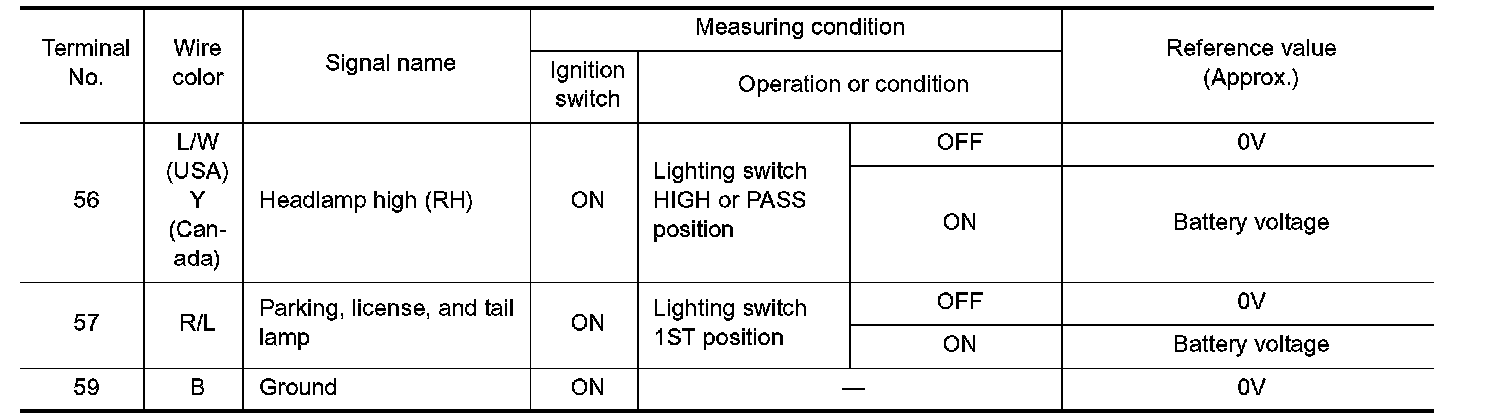 | Terminal No. | Wire color | Signal name | Measuring condition |  |  | Reference value (Approx.) |
|---|---|---|---|---|---|---|
|  |  |  | Ignition switch | Operation or condition |  |  |
| 56 | L/W (USA) Y (Canada) | Headlamp high (RH) | ON | Lighting switch HIGH or PASS position | OFF | 0V |
|  |  |  |  |  | ON | Battery voltage |
| 57 | R/L | Parking, license, and tail lamp | ON | Lighting switch 1ST position | OFF | 0V |
|  |  |  |  |  | ON | Battery voltage |
| 59 | B | Ground | ON | — |  | 0V |